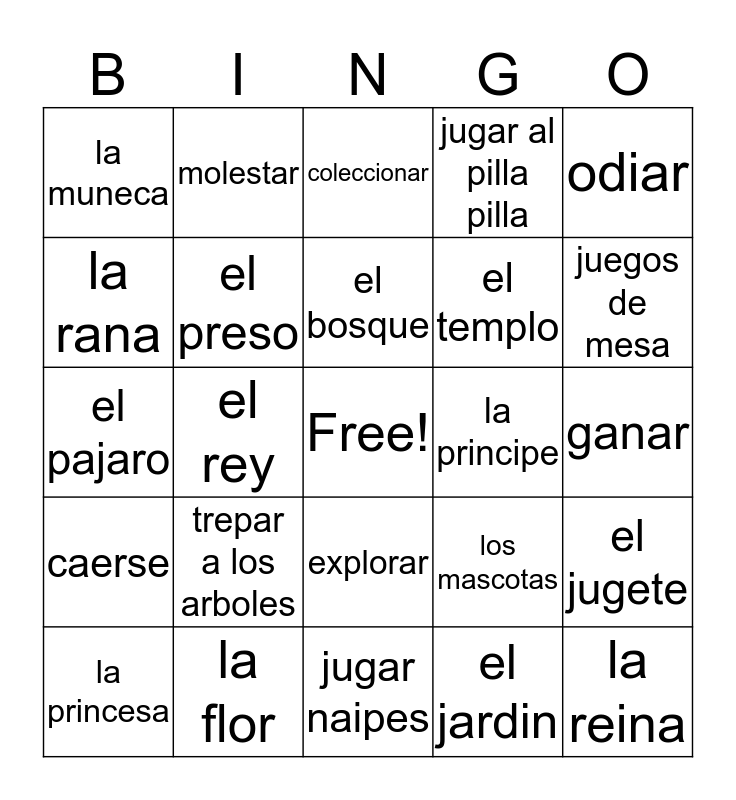 | B | I | N | G | O |
|---|---|---|---|---|
| la muneca | molestar | coleccionar | jugar al pilla pilla | odiar |
| la rana | el preso | el bosque | el templo | juegos de mesa |
| el pajaro | el rey | Free! | la principe | ganar |
| caerse | trepar a los arboles | explorar | los mascotas | el jugete |
| la princesa | la flor | jugar naipes | el jardin | la reina |